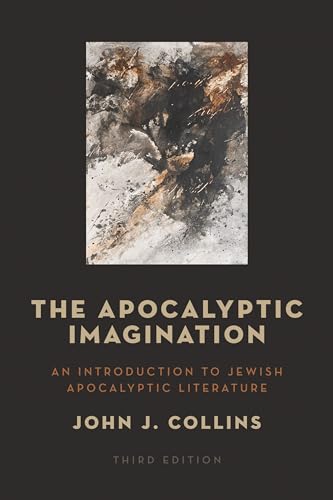 THE APOCALYPTIC IMAGINATION

AN INTRODUCTION TO JEWISH APOCALYPTIC LITERATURE

JOHN J. COLLINS

THIRD EDITION